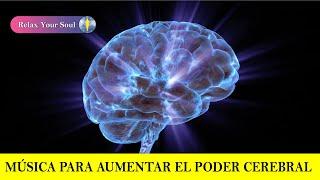 Relax Your Soul

MÚSICA PARA AUMENTAR EL PODER CEREBRAL